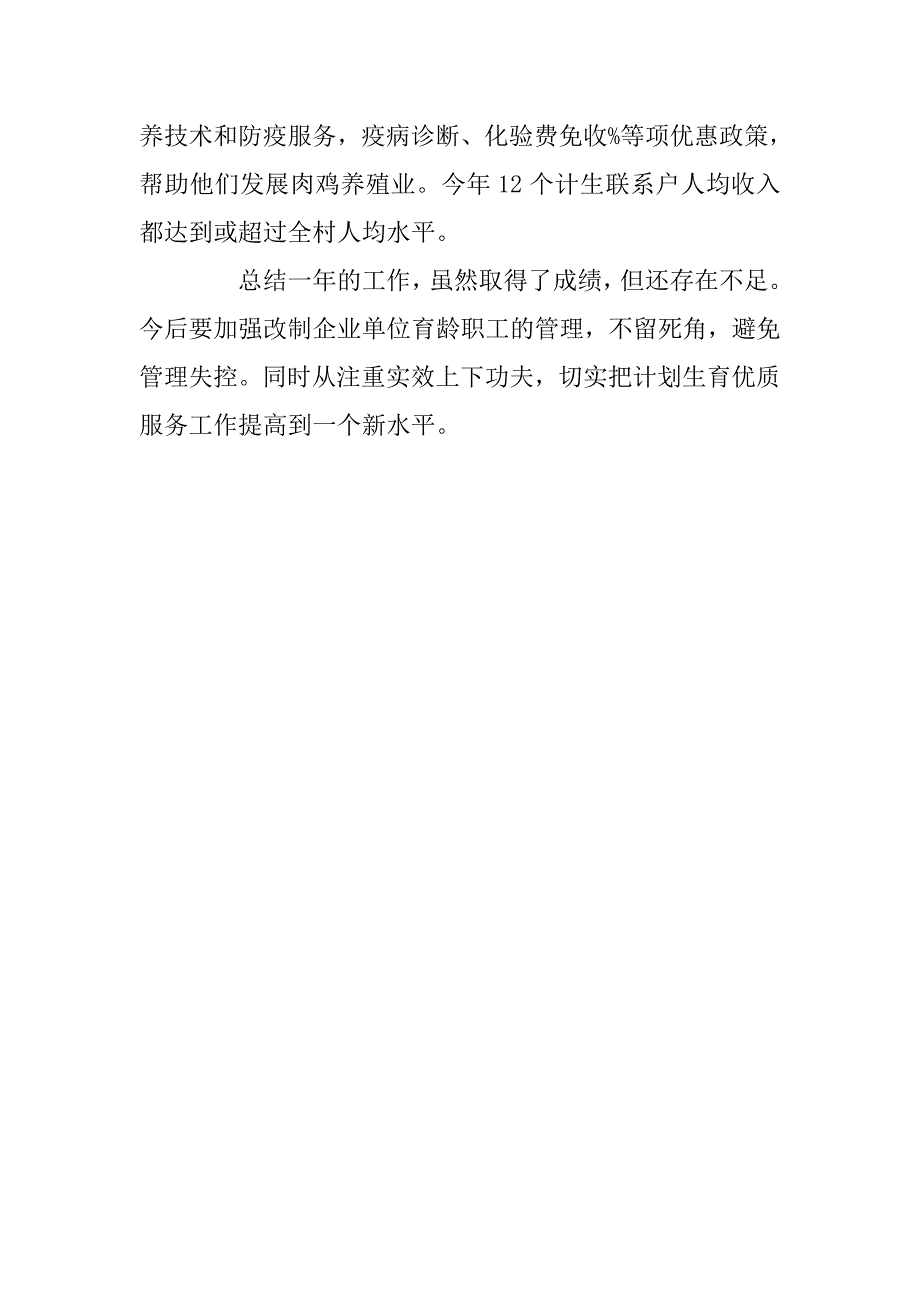 养技术和防疫服务，疫病诊断、化验费免收%等项优惠政策，帮助他们发展肉鸡养殖业。今年12个计生联系户人均收入都达到或超过全村人均水平。

总结一年的工作，虽然取得了成绩，但还存在不足。今后要加强改制企业单位育龄职工的管理，不留死角，避免管理失控。同时从注重实效上下功夫，切实把计划生育优质服务工作提高到一个新水平。